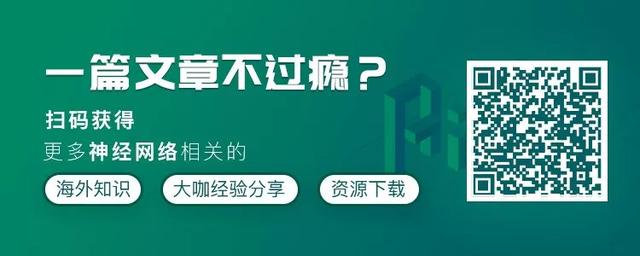 一篇文章不过瘾？

扫码获得

更多神经网络相关的

海外知识

大咖经验分享

资源下载